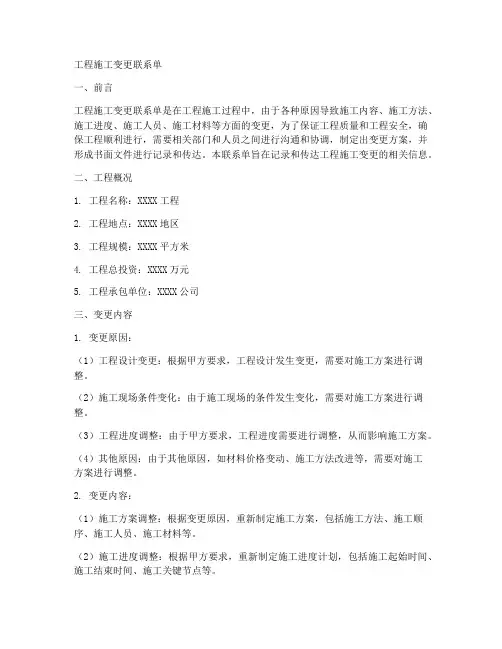 工程施工变更联系单

一、前言

工程施工变更联系单是在工程施工过程中，由于各种原因导致施工内容、施工方法、施工进度、施工人员、施工材料等方面的变更，为了保证工程质量和工程安全，确保工程顺利进行，需要相关部门和人员之间进行沟通和协调，制定出变更方案，并形成书面文件进行记录和传达。本联系单旨在记录和传达工程施工变更的相关信息。

二、工程概况

1. 工程名称：XXXX 工程

2. 工程地点：XXXX 地区

3. 工程规模：XXXX 平方米

4. 工程总投资：XXXX 万元

5. 工程承包单位：XXXX 公司

三、变更内容

1. 变更原因：

（1）工程设计变更：根据甲方要求，工程设计发生变更，需要对施工方案进行调整。

（2）施工现场条件变化：由于施工现场的条件发生变化，需要对施工方案进行调整。

（3）工程进度调整：由于甲方要求，工程进度需要进行调整，从而影响施工方案。

（4）其他原因：由于其他原因，如材料价格变动、施工方法改进等，需要对施工方案进行调整。

2. 变更内容：

（1）施工方案调整：根据变更原因，重新制定施工方案，包括施工方法、施工顺序、施工人员、施工材料等。

（2）施工进度调整：根据甲方要求，重新制定施工进度计划，包括施工起始时间、施工结束时间、施工关键节点等。